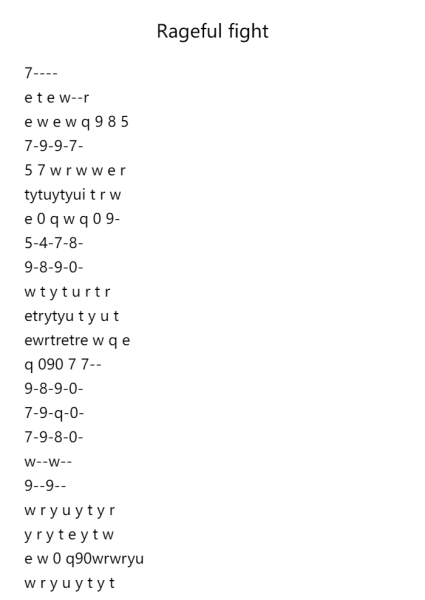 Rageful fight

7----
e t e w--r
e w e w q 9 8 5
7-9-9-7-
5 7 w r w w e r
tytuytyui t r w
e 0 q w q 0 9-
5-4-7-8-
9-8-9-0-
w t y t u r t r
etrytyu t y u t
ewrtretre w q e
q 090 7 7--
9-8-9-0-
7-9-q-0-
7-9-8-0-
w--w--
9--9--
w r y u y t y r
y r y t e y t w
e w 0 q90wrwryu
w r y u y t y t